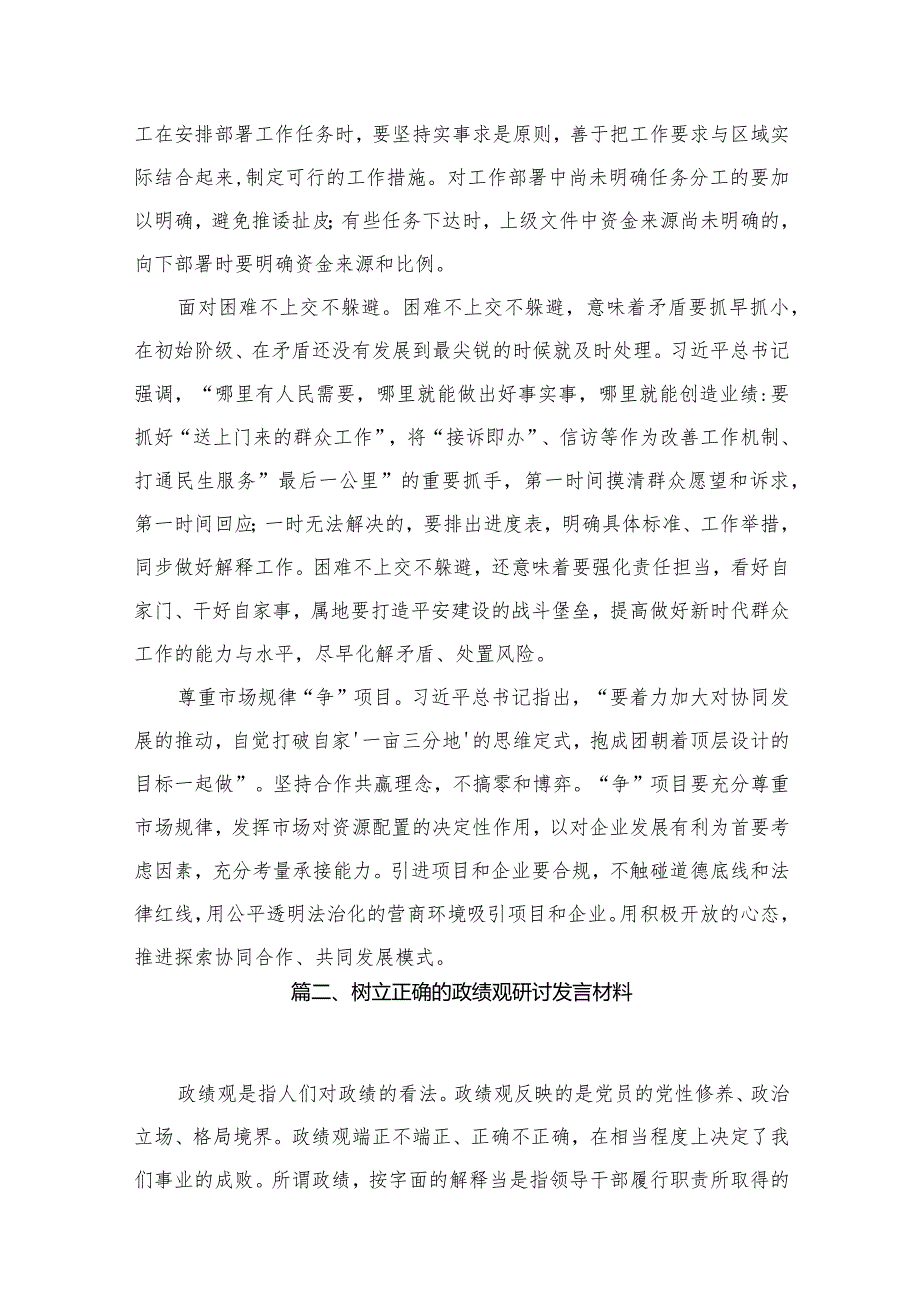 工在安排部署工作任务时，要坚持实事求是原则，善于把工作要求与区域实际结合起来，制定可行的工作措施。对工作部署中尚未明确任务分工的要加以明确，避免推诿扯皮；有些任务下达时，上级文件中资金来源尚未明确的，向下部署时要明确资金来源和比例。

面对困难不上交不躲避。困难不上交不躲避，意味着矛盾要抓早抓小，在初始阶级、在矛盾还没有发展到最尖锐的时候就及时处理。习近平总书记强调，“哪里有人民需要，哪里就能做出好事实事，哪里就能创造业绩：要抓好“送上门来的群众工作”，将“接诉即办”、信访等作为改善工作机制、打通民生服务”最后一公里”的重要抓手，第一时间摸清群众愿望和诉求，第一时间回应；一时无法解决的，要排出进度表，明确具体标准、工作举措，同步做好解释工作。困难不上交不躲避，还意味着要强化责任担当，看好自家门、干好自家事，属地要打造平安建设的战斗堡垒，提高做好新时代群众工作的能力与水平，尽早化解矛盾、处置风险。

尊重市场规律“争”项目。习近平总书记指出，“要着力加大对协同发展的推动，自觉打破自家'一亩三分地'的思维定式，抱成团朝着顶层设计的目标一起做”。坚持合作共赢理念，不搞零和博弈。“争”项目要充分尊重市场规律，发挥市场对资源配置的决定性作用，以对企业发展有利为首要考虑因素，充分考量承接能力。引进项目和企业要合规，不触碰道德底线和法律红线，用公平透明法治化的营商环境吸引项目和企业。用积极开放的心态，推进探索协同合作、共同发展模式。

篇二、树立正确的政绩观研讨发言材料

政绩观是指人们对政绩的看法。政绩观反映的是党员的党性修养、政治立场、格局境界。政绩观端正不端正、正确不正确，在相当程度上决定了我们事业的成败。所谓政绩，按字面的解释当是指领导干部履行职责所取得的